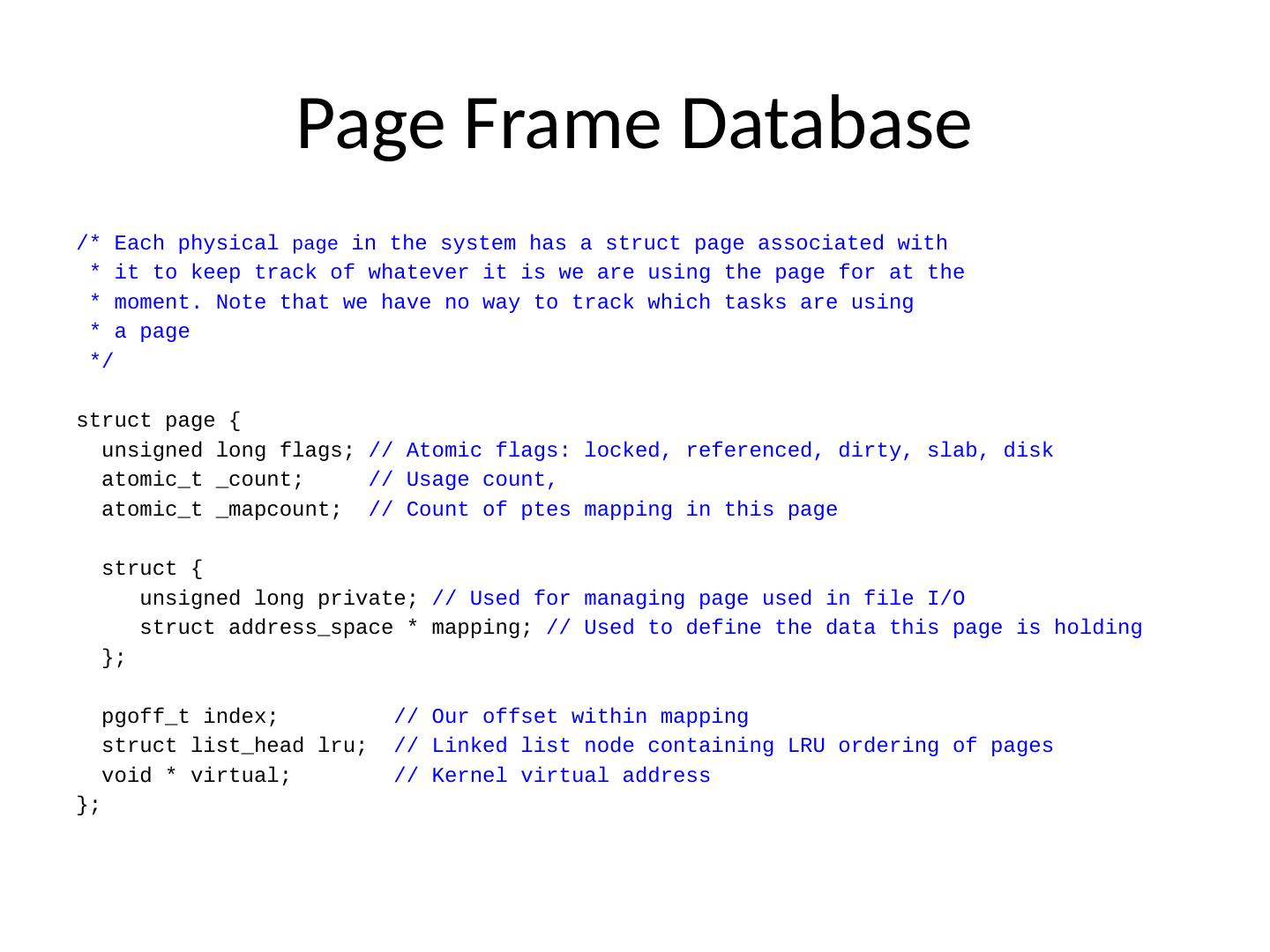 Page Frame Database

/* Each physical page in the system has a struct page associated with
 * it to keep track of whatever it is we are using the page for at the
 * moment. Note that we have no way to track which tasks are using
 * a page
 */

struct page {
  unsigned long flags; // Atomic flags: locked, referenced, dirty, slab, disk
  atomic_t _count;     // Usage count,
  atomic_t _mapcount;  // Count of ptes mapping in this page

  struct {
     unsigned long private; // Used for managing page used in file I/O
     struct address_space * mapping; // Used to define the data this page is holding
  };

  pgoff_t index;         // Our offset within mapping
  struct list_head lru;  // Linked list node containing LRU ordering of pages
  void * virtual;        // Kernel virtual address
};